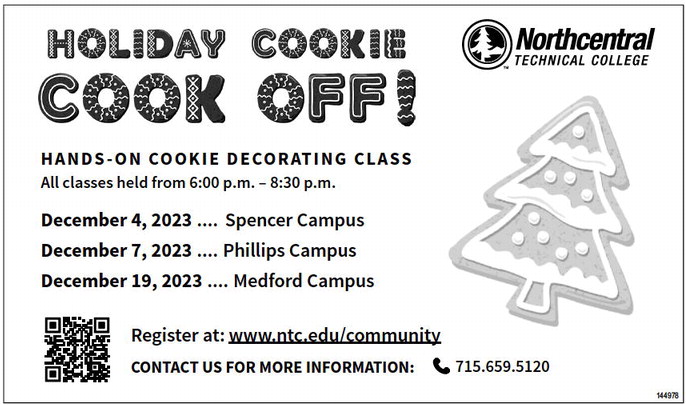 HOLIDAY COOKIE
COOK OFF!

Northcentral
TECHNICAL COLLEGE

HANDS-ON COOKIE DECORATING CLASS
All classes held from 6:00 p.m. – 8:30 p.m.

December 4, 2023 .... Spencer Campus
December 7, 2023 .... Phillips Campus
December 19, 2023 .... Medford Campus

Register at: www.ntc.edu/community
CONTACT US FOR MORE INFORMATION: 715.659.5120

144978